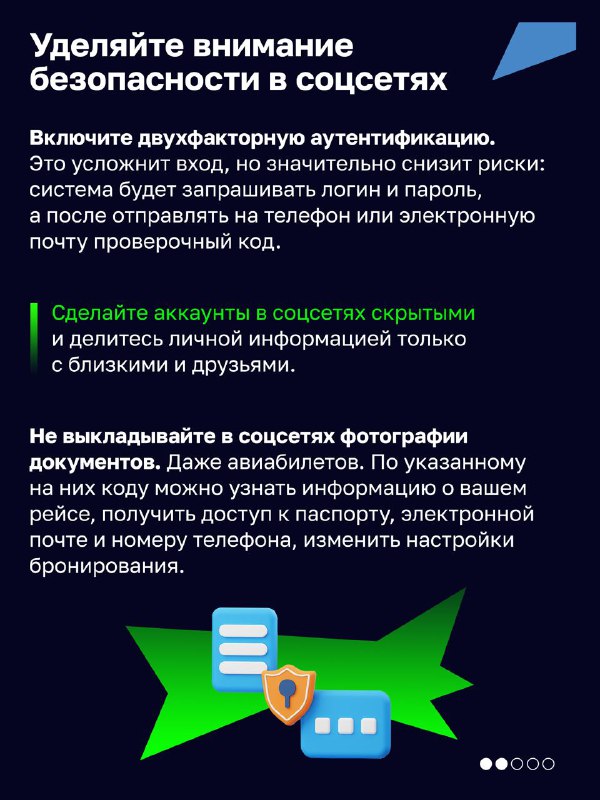 Уделяйте внимание безопасности в соцсетях

Включите двухфакторную аутентификацию. Это усложнит вход, но значительно снизит риски: система будет запрашивать логин и пароль, а после отправлять на телефон или электронную почту проверочный код.

Сделайте аккаунты в соцсетях скрытыми и делитесь личной информацией только с близкими и друзьями.

Не выкладывайте в соцсетях фотографии документов. Даже авиабилетов. По указанному на них коду можно узнать информацию о вашем рейсе, получить доступ к паспорту, электронной почте и номеру телефона, изменить настройки бронирования.